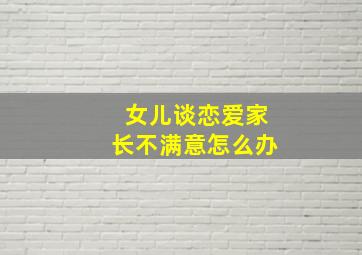 女儿谈恋爱家长不满意怎么办